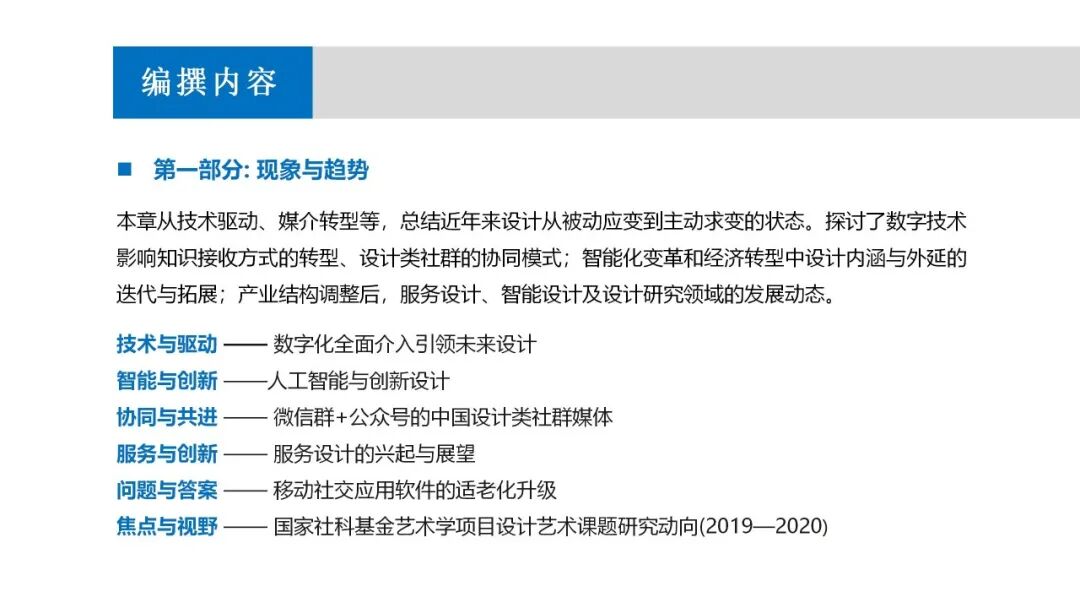 编撰内容

■ 第一部分: 现象与趋势

本章从技术驱动、媒介转型等，总结近年来设计从被动应变到主动求变的状态。探讨了数字技术影响知识接收方式的转型、设计类社群的协同模式；智能化变革和经济转型中设计内涵与外延的迭代与拓展；产业结构调整后，服务设计、智能设计及设计研究领域的发展动态。

技术与驱动 —— 数字化全面介入引领未来设计
智能与创新 ——人工智能与创新设计
协同与共进 —— 微信群+公众号的中国设计类社群媒体
服务与创新 —— 服务设计的兴起与展望
问题与答案 —— 移动社交应用软件的适老化升级
焦点与视野 —— 国家社科基金艺术学项目设计艺术课题研究动向(2019—2020)